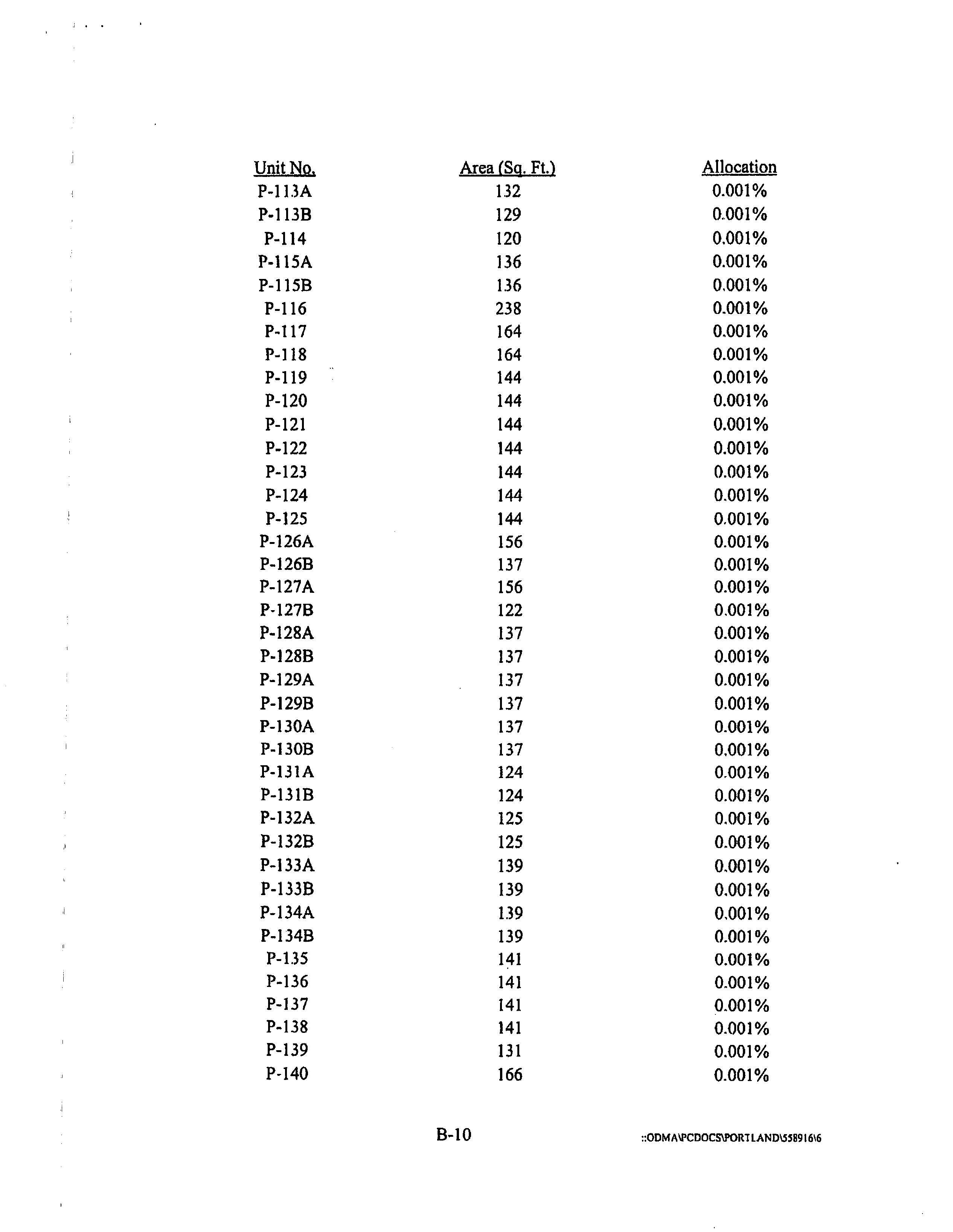 | Unit No. | Area (Sq. Ft.) | Allocation |
|---|---|---|
| P-113A | 132 | 0.001% |
| P-113B | 129 | 0.001% |
| P-114 | 120 | 0.001% |
| P-115A | 136 | 0.001% |
| P-115B | 136 | 0.001% |
| P-116 | 238 | 0.001% |
| P-117 | 164 | 0.001% |
| P-118 | 164 | 0.001% |
| P-119 | 144 | 0.001% |
| P-120 | 144 | 0.001% |
| P-121 | 144 | 0.001% |
| P-122 | 144 | 0.001% |
| P-123 | 144 | 0.001% |
| P-124 | 144 | 0.001% |
| P-125 | 144 | 0.001% |
| P-126A | 156 | 0.001% |
| P-126B | 137 | 0.001% |
| P-127A | 156 | 0.001% |
| P-127B | 122 | 0.001% |
| P-128A | 137 | 0.001% |
| P-128B | 137 | 0.001% |
| P-129A | 137 | 0.001% |
| P-129B | 137 | 0.001% |
| P-130A | 137 | 0.001% |
| P-130B | 137 | 0.001% |
| P-131A | 124 | 0.001% |
| P-131B | 124 | 0.001% |
| P-132A | 125 | 0.001% |
| P-132B | 125 | 0.001% |
| P-133A | 139 | 0.001% |
| P-133B | 139 | 0.001% |
| P-134A | 139 | 0.001% |
| P-134B | 139 | 0.001% |
| P-135 | 141 | 0.001% |
| P-136 | 141 | 0.001% |
| P-137 | 141 | 0.001% |
| P-138 | 141 | 0.001% |
| P-139 | 131 | 0.001% |
| P-140 | 166 | 0.001% |

B-10

::ODMA\PCDOCS\PORTLAND\558916\6